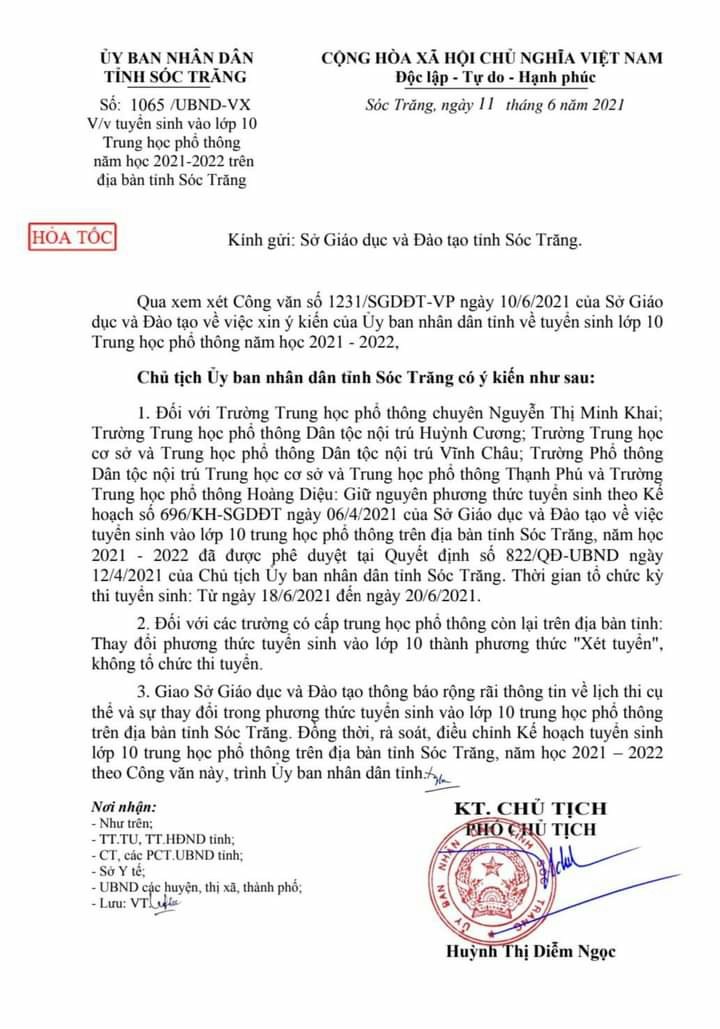 ỦY BAN NHÂN DÂN
TỈNH SÓC TRĂNG

Số: 1065 /UBND-VX
V/v tuyển sinh vào lớp 10 Trung học phổ thông năm học 2021-2022 trên địa bàn tỉnh Sóc Trăng

CỘNG HÒA XÃ HỘI CHỦ NGHĨA VIỆT NAM
Độc lập - Tự do - Hạnh phúc

Sóc Trăng, ngày 11 tháng 6 năm 2021

HỎA TỐC

Kính gửi: Sở Giáo dục và Đào tạo tỉnh Sóc Trăng.

Qua xem xét Công văn số 1231/SGDĐT-VP ngày 10/6/2021 của Sở Giáo dục và Đào tạo về việc xin ý kiến của Ủy ban nhân dân tỉnh về tuyển sinh lớp 10 Trung học phổ thông năm học 2021 - 2022,

Chủ tịch Ủy ban nhân dân tỉnh Sóc Trăng có ý kiến như sau:

1. Đối với Trường Trung học phổ thông chuyên Nguyễn Thị Minh Khai; Trường Trung học phổ thông Dân tộc nội trú Huỳnh Cương; Trường Trung học cơ sở và Trung học phổ thông Dân tộc nội trú Vĩnh Châu; Trường Phổ thông Dân tộc nội trú Trung học cơ sở và Trung học phổ thông Thạnh Phú và Trường Trung học phổ thông Hoàng Diệu: Giữ nguyên phương thức tuyển sinh theo Kế hoạch số 696/KH-SGDĐT ngày 06/4/2021 của Sở Giáo dục và Đào tạo về việc tuyển sinh vào lớp 10 trung học phổ thông trên địa bàn tỉnh Sóc Trăng, năm học 2021 - 2022 đã được phê duyệt tại Quyết định số 822/QĐ-UBND ngày 12/4/2021 của Chủ tịch Ủy ban nhân dân tỉnh Sóc Trăng. Thời gian tổ chức kỳ thi tuyển sinh: Từ ngày 18/6/2021 đến ngày 20/6/2021.

2. Đối với các trường có cấp trung học phổ thông còn lại trên địa bàn tỉnh: Thay đổi phương thức tuyển sinh vào lớp 10 thành phương thức "Xét tuyển", không tổ chức thi tuyển.

3. Giao Sở Giáo dục và Đào tạo thông báo rộng rãi thông tin về lịch thi cụ thể và sự thay đổi trong phương thức tuyển sinh vào lớp 10 trung học phổ thông trên địa bàn tỉnh Sóc Trăng. Đồng thời, rà soát, điều chỉnh Kế hoạch tuyển sinh lớp 10 trung học phổ thông trên địa bàn tỉnh Sóc Trăng, năm học 2021 – 2022 theo Công văn này, trình Ủy ban nhân dân tỉnh.

Nơi nhận:
- Như trên;
- TT.TU, TT.HĐND tỉnh;
- CT, các PCT.UBND tỉnh;
- Sở Y tế;
- UBND các huyện, thị xã, thành phố;
- Lưu: VT.

KT. CHỦ TỊCH
PHÓ CHỦ TỊCH

Huỳnh Thị Diễm Ngọc